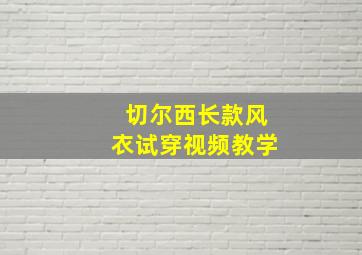 切尔西长款风衣试穿视频教学